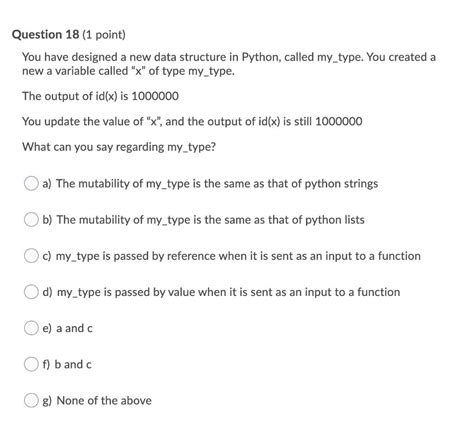 Question 18 (1 point)

You have designed a new data structure in Python, called my_type. You created a new a variable called "x" of type my_type.

The output of id(x) is 1000000

You update the value of "x", and the output of id(x) is still 1000000

What can you say regarding my_type?

a) The mutability of my_type is the same as that of python strings

b) The mutability of my_type is the same as that of python lists

c) my_type is passed by reference when it is sent as an input to a function

d) my_type is passed by value when it is sent as an input to a function

e) a and c

f) b and c

g) None of the above